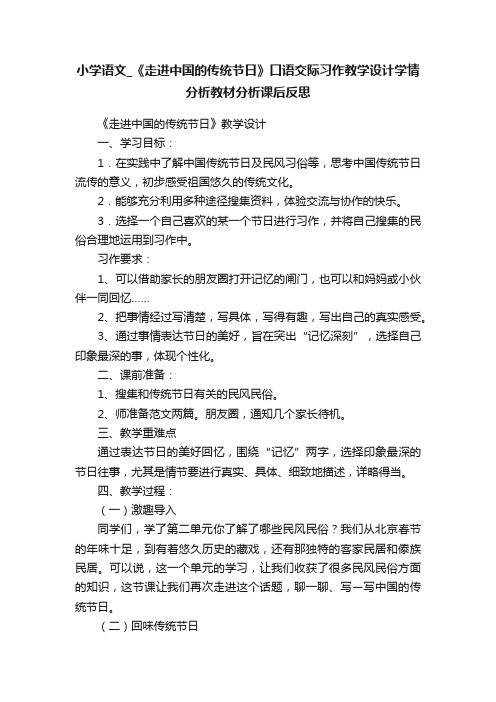 小学语文_《走进中国的传统节日》口语交际习作教学设计学情分析教材分析课后反思

《走进中国的传统节日》教学设计

一、学习目标：

1．在实践中了解中国传统节日及民风习俗等，思考中国传统节日流传的意义，初步感受祖国悠久的传统文化。

2．能够充分利用多种途径搜集资料，体验交流与协作的快乐。

3．选择一个自己喜欢的某一个节日进行习作，并将自己搜集的民俗合理地运用到习作中。

习作要求：

1、可以借助家长的朋友圈打开记忆的闸门，也可以和妈妈或小伙伴一同回忆……

2、把事情经过写清楚，写具体，写得有趣，写出自己的真实感受。

3、通过事情表达节日的美好，旨在突出“记忆深刻”，选择自己印象最深的事，体现个性化。

二、课前准备：

1、搜集和传统节日有关的民风民俗。

2、师准备范文两篇。朋友圈，通知几个家长待机。

三、教学重难点

通过表达节日的美好回忆，围绕“记忆”两字，选择印象最深的节日往事，尤其是情节要进行真实、具体、细致地描述，详略得当。

四、教学过程：

（一）激趣导入

同学们，学了第二单元你了解了哪些民风民俗？我们从北京春节的年味十足，到有着悠久历史的藏戏，还有那独特的客家民居和傣族民居。可以说，这一个单元的学习，让我们收获了很多民风民俗方面的知识，这节课让我们再次走进这个话题，聊一聊、写一写中国的传统节日。

（二）回味传统节日